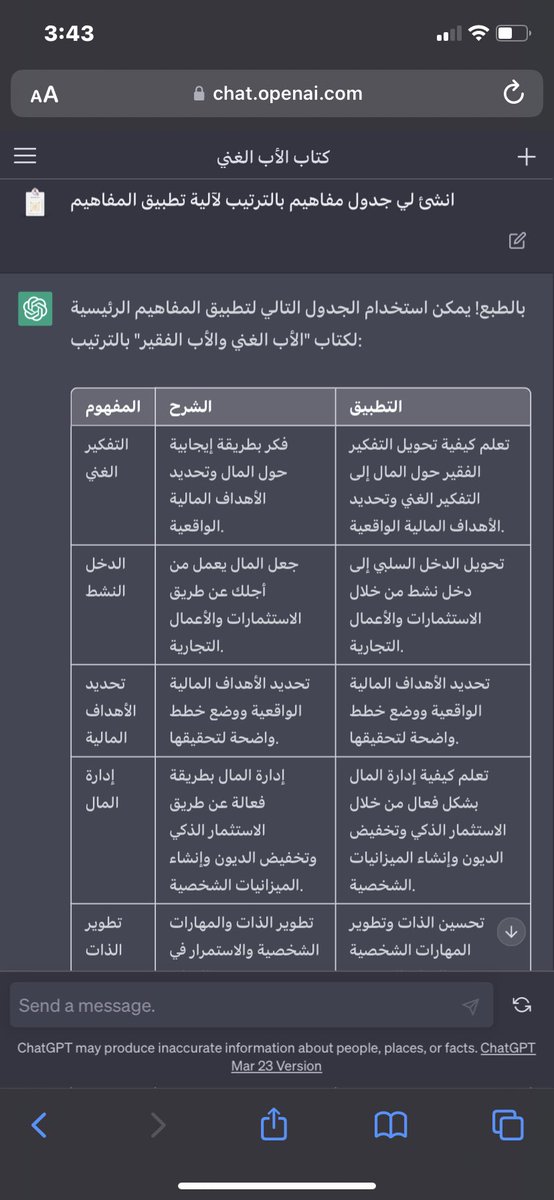 3:43

AA chat.openai.com

كتاب الأب الغني

انشئ لي جدول مفاهيم بالترتيب لآلية تطبيق المفاهيم

بالطبع! يمكن استخدام الجدول التالي لتطبيق المفاهيم الرئيسية لكتاب "الأب الغني والأب الفقير" بالترتيب:

| المفهوم | الشرح | التطبيق |
|---|---|---|
| التفكير الغني | فكر بطريقة إيجابية حول المال وتحديد الأهداف المالية الواقعية. | تعلم كيفية تحويل التفكير الفقير حول المال إلى التفكير الغني وتحديد الأهداف المالية الواقعية. |
| الدخل النشط | جعل المال يعمل من أجلك عن طريق الاستثمارات والأعمال التجارية. | تحويل الدخل السلبي إلى دخل نشط من خلال الاستثمارات والأعمال التجارية. |
| تحديد الأهداف المالية | تحديد الأهداف المالية الواقعية ووضع خطط واضحة لتحقيقها. | تحديد الأهداف المالية الواقعية ووضع خطط واضحة لتحقيقها. |
| إدارة المال | إدارة المال بطريقة فعالة عن طريق الاستثمار الذكي وتخفيض الديون وإنشاء الميزانيات الشخصية. | تعلم كيفية إدارة المال بشكل فعال من خلال الاستثمار الذكي وتخفيض الديون وإنشاء الميزانيات الشخصية. |
| تطوير الذات | تطوير الذات والمهارات الشخصية والاستمرار في | تحسين الذات وتطوير المهارات الشخصية |

Send a message.

ChatGPT may produce inaccurate information about people, places, or facts. ChatGPT Mar 23 Version